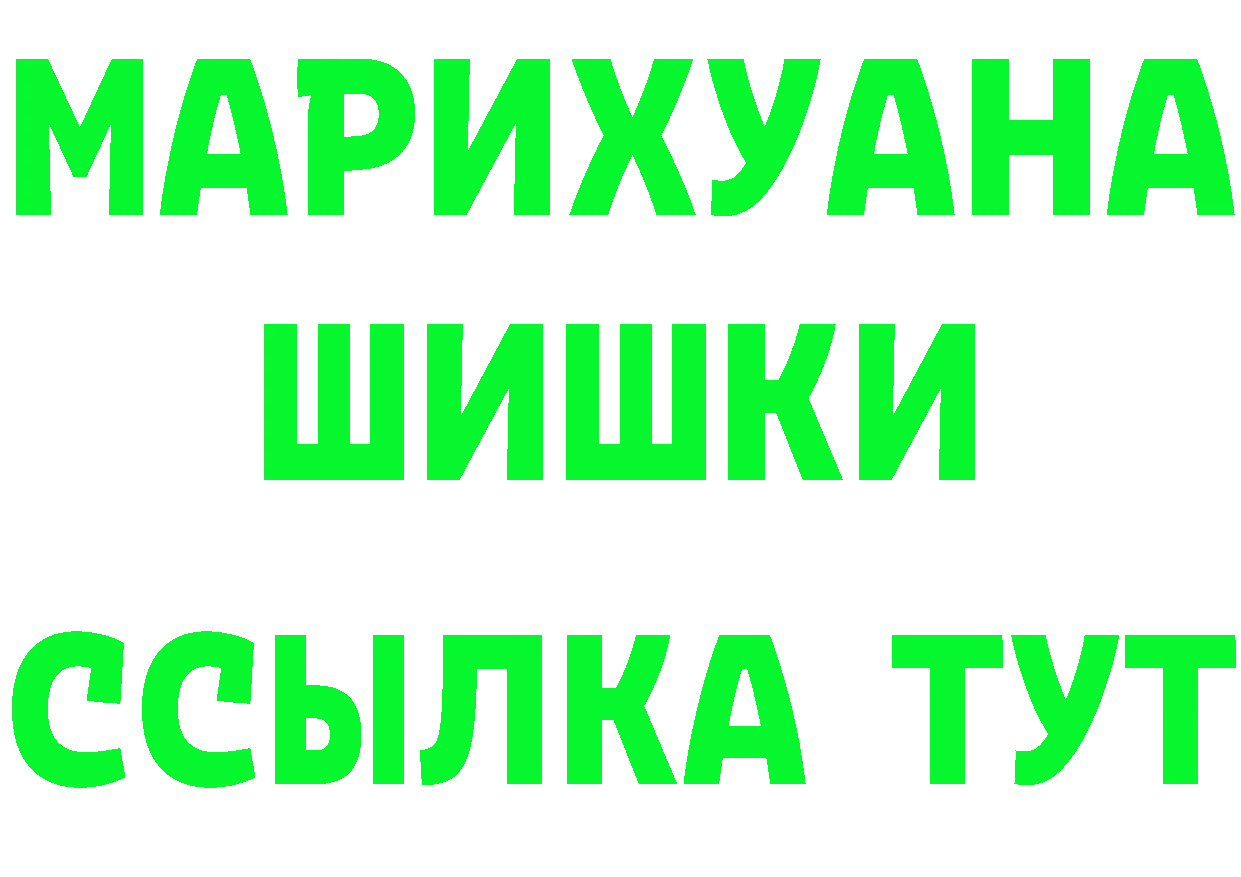 МАРИХУАНА
ШИШКИ
ССЫЛКА ТУТ